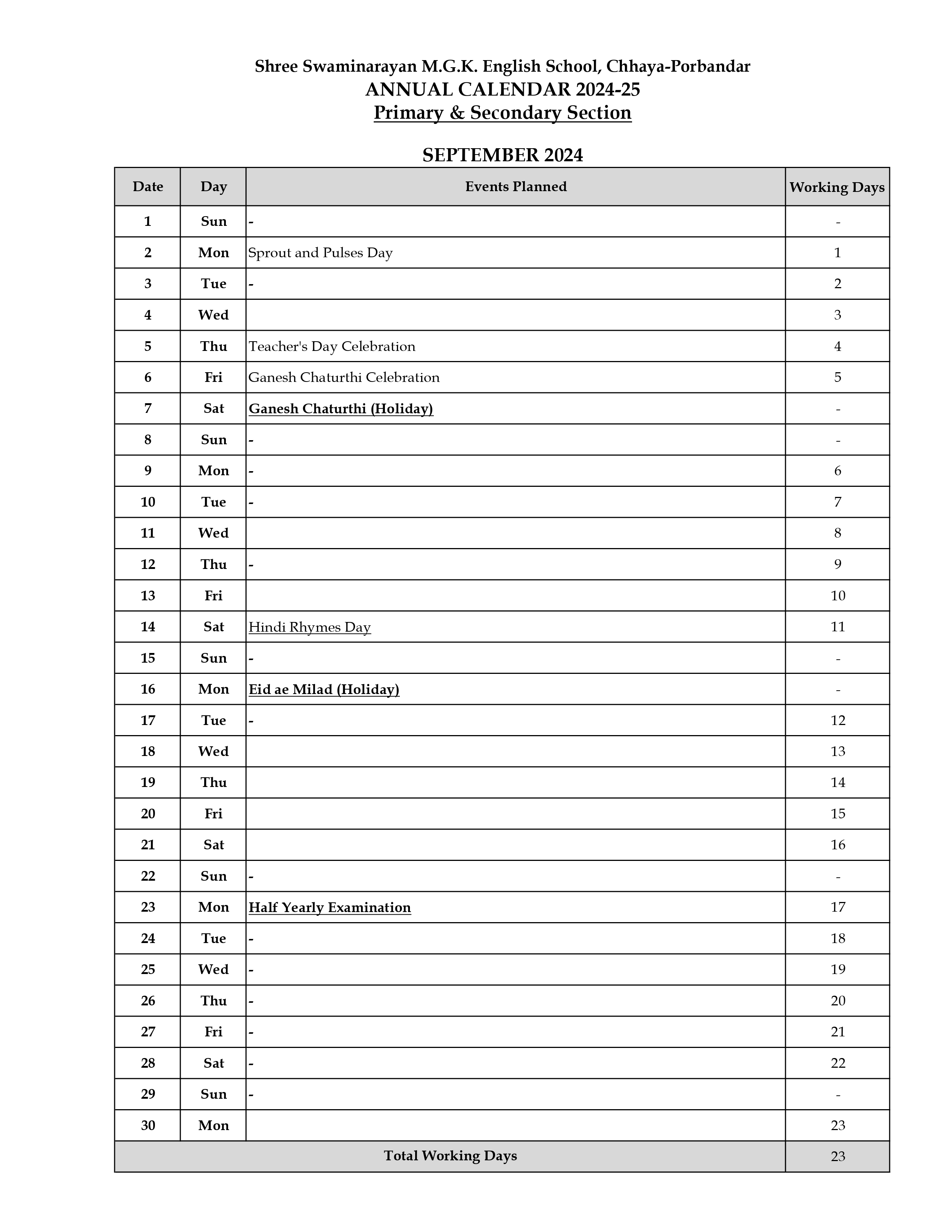 Shree Swaminarayan M.G.K. English School, Chhaya-Porbandar
ANNUAL CALENDAR 2024-25
Primary & Secondary Section

SEPTEMBER 2024

| Date | Day | Events Planned | Working Days |
|---|---|---|---|
| 1 | Sun | - | - |
| 2 | Mon | Sprout and Pulses Day | 1 |
| 3 | Tue | - | 2 |
| 4 | Wed | | 3 |
| 5 | Thu | Teacher's Day Celebration | 4 |
| 6 | Fri | Ganesh Chaturthi Celebration | 5 |
| 7 | Sat | Ganesh Chaturthi (Holiday) | - |
| 8 | Sun | - | - |
| 9 | Mon | - | 6 |
| 10 | Tue | - | 7 |
| 11 | Wed | | 8 |
| 12 | Thu | - | 9 |
| 13 | Fri | | 10 |
| 14 | Sat | Hindi Rhymes Day | 11 |
| 15 | Sun | - | - |
| 16 | Mon | Eid ae Milad (Holiday) | - |
| 17 | Tue | - | 12 |
| 18 | Wed | | 13 |
| 19 | Thu | | 14 |
| 20 | Fri | | 15 |
| 21 | Sat | | 16 |
| 22 | Sun | - | - |
| 23 | Mon | Half Yearly Examination | 17 |
| 24 | Tue | - | 18 |
| 25 | Wed | - | 19 |
| 26 | Thu | - | 20 |
| 27 | Fri | - | 21 |
| 28 | Sat | - | 22 |
| 29 | Sun | - | - |
| 30 | Mon | | 23 |
| Total Working Days | | | 23 |